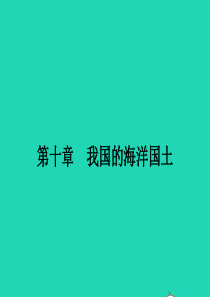 第十章　我国的海洋国土